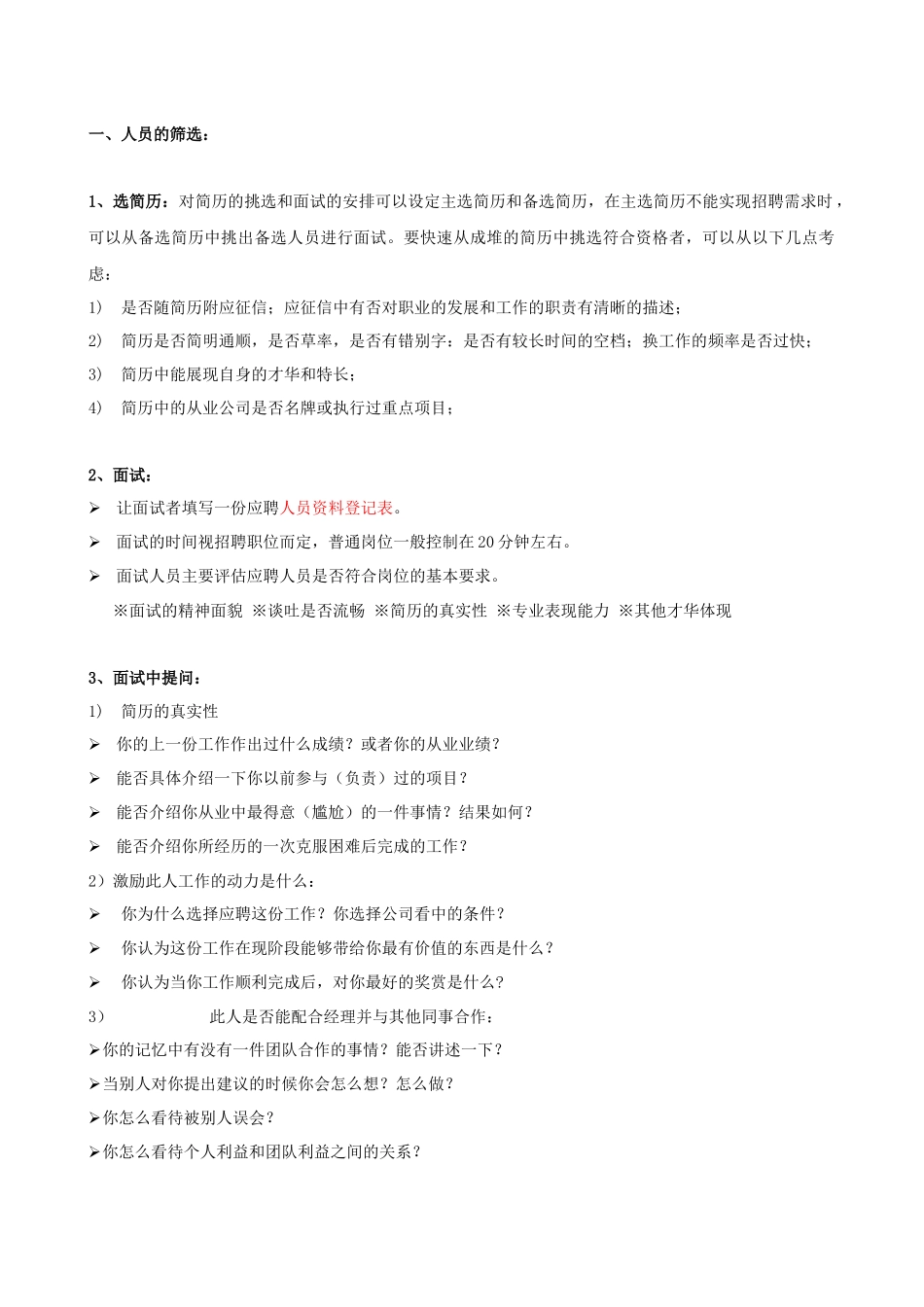 一、人员的筛选：

1、选简历：对简历的挑选和面试的安排可以设定主选简历和备选简历，在主选简历不能实现招聘需求时，可以从备选简历中挑出备选人员进行面试。要快速从成堆的简历中挑选符合资格者，可以从以下几点考虑：

1） 是否随简历附应征信；应征信中有否对职业的发展和工作的职责有清晰的描述；
2） 简历是否简明通顺，是否草率，是否有错别字：是否有较长时间的空档；换工作的频率是否过快；
3） 简历中能展现自身的才华和特长；
4） 简历中的从业公司是否名牌或执行过重点项目；

2、面试：
➢ 让面试者填写一份应聘人员资料登记表。
➢ 面试的时间视招聘职位而定，普通岗位一般控制在 20 分钟左右。
➢ 面试人员主要评估应聘人员是否符合岗位的基本要求。
※面试的精神面貌 ※谈吐是否流畅 ※简历的真实性 ※专业表现能力 ※其他才华体现

3、面试中提问：
1） 简历的真实性
➢ 你的上一份工作作出过什么成绩？或者你的从业业绩？
➢ 能否具体介绍一下你以前参与（负责）过的项目？
➢ 能否介绍你从业中最得意（尴尬）的一件事情？结果如何？
➢ 能否介绍你所经历的一次克服困难后完成的工作？
2）激励此人工作的动力是什么：
➢ 你为什么选择应聘这份工作？你选择公司看中的条件？
➢ 你认为这份工作在现阶段能够带给你最有价值的东西是什么？
➢ 你认为当你工作顺利完成后，对你最好的奖赏是什么？
3） 此人是否能配合经理并与其他同事合作：
➢你的记忆中有没有一件团队合作的事情？能否讲述一下？
➢当别人对你提出建议的时候你会怎么想？怎么做？
➢你怎么看待被别人误会？
➢你怎么看待个人利益和团队利益之间的关系？